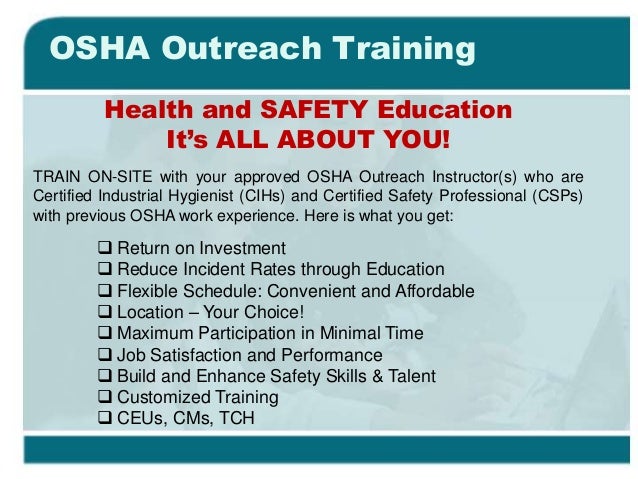 OSHA Outreach Training

Health and SAFETY Education
It's ALL ABOUT YOU!

TRAIN ON-SITE with your approved OSHA Outreach Instructor(s) who are Certified Industrial Hygienist (CIHs) and Certified Safety Professional (CSPs) with previous OSHA work experience. Here is what you get:

❑ Return on Investment
❑ Reduce Incident Rates through Education
❑ Flexible Schedule: Convenient and Affordable
❑ Location – Your Choice!
❑ Maximum Participation in Minimal Time
❑ Job Satisfaction and Performance
❑ Build and Enhance Safety Skills & Talent
❑ Customized Training
❑ CEUs, CMs, TCH